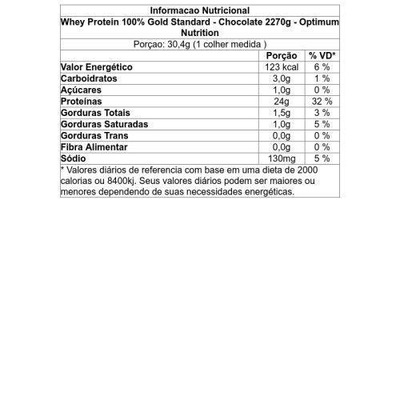 Informacao Nutricional

Whey Protein 100% Gold Standard - Chocolate 2270g - Optimum Nutrition

Porçao: 30,4g (1 colher medida )

| | Porção | % VD* |
|---|---|---|
| Valor Energético | 123 kcal | 6 % |
| Carboidratos | 3,0g | 1 % |
| Açúcares | 1,0g | 0 % |
| Proteínas | 24g | 32 % |
| Gorduras Totais | 1,5g | 3 % |
| Gorduras Saturadas | 1,0g | 5 % |
| Gorduras Trans | 0,0g | 0 % |
| Fibra Alimentar | 0,0g | 0 % |
| Sódio | 130mg | 5 % |

* Valores diários de referencia com base em uma dieta de 2000 calorias ou 8400kj. Seus valores diários podem ser maiores ou menores dependendo de suas necessidades energéticas.